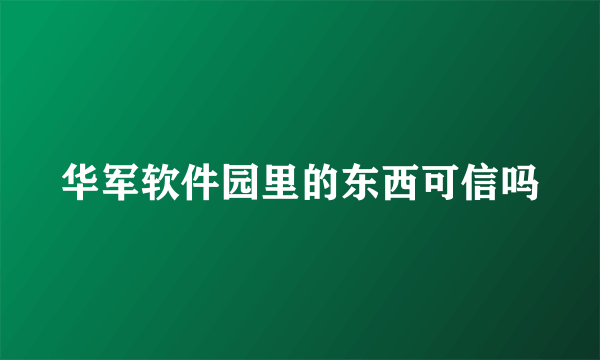 华军软件园里的东西可信吗